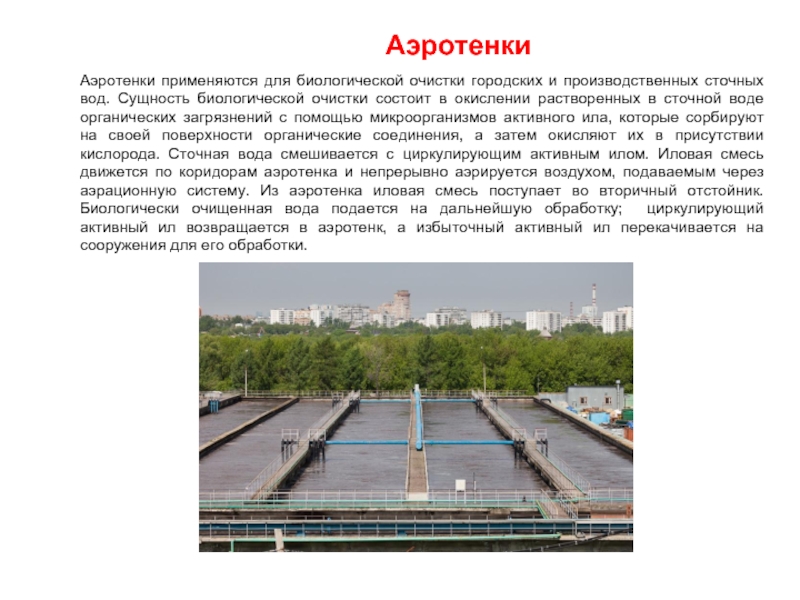 Аэротенки

Аэротенки применяются для биологической очистки городских и производственных сточных вод. Сущность биологической очистки состоит в окислении растворенных в сточной воде органических загрязнений с помощью микроорганизмов активного ила, которые сорбируют на своей поверхности органические соединения, а затем окисляют их в присутствии кислорода. Сточная вода смешивается с циркулирующим активным илом. Иловая смесь движется по коридорам аэротенка и непрерывно аэрируется воздухом, подаваемым через аэрационную систему. Из аэротенка иловая смесь поступает во вторичный отстойник. Биологически очищенная вода подается на дальнейшую обработку; циркулирующий активный ил возвращается в аэротенк, а избыточный активный ил перекачивается на сооружения для его обработки.